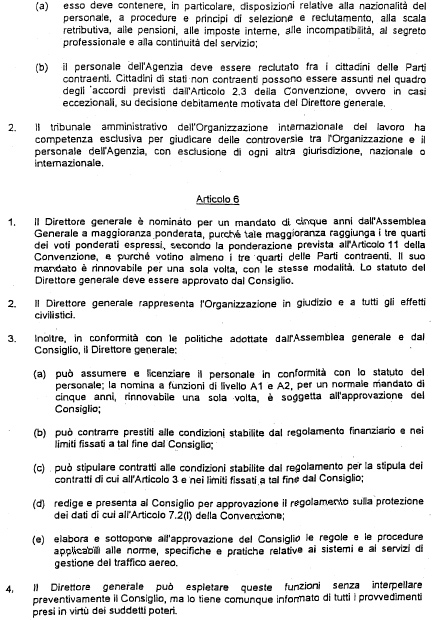 (a) esso deve contenere, in particolare, disposizioni relative alla nazionalità del personale, a procedure e principi di selezione e reclutamento, alla scala retributiva, alle pensioni, alle imposte interne, alle incompatibilità, al segreto professionale e alla continuità del servizio;

(b) il personale dell'Agenzia deve essere reclutato fra i cittadini delle Parti contraenti. Cittadini di stati non contraenti possono essere assunti nel quadro degli accordi previsti dall'Articolo 2.3 della Convenzione, ovvero in casi eccezionali, su decisione debitamente motivata del Direttore generale.

2. Il tribunale amministrativo dell'Organizzazione internazionale del lavoro ha competenza esclusiva per giudicare delle controversie tra l'Organizzazione e il personale dell'Agenzia, con esclusione di ogni altra giurisdizione, nazionale o internazionale.

Articolo 6

1. Il Direttore generale è nominato per un mandato di cinque anni dall'Assemblea Generale a maggioranza ponderata, purché tale maggioranza raggiunga i tre quarti dei voti ponderati espressi, secondo la ponderazione prevista all'Articolo 11 della Convenzione, e purché votino almeno i tre quarti delle Parti contraenti. Il suo mandato è rinnovabile per una sola volta, con le stesse modalità. Lo statuto del Direttore generale deve essere approvato dal Consiglio.

2. Il Direttore generale rappresenta l'Organizzazione in giudizio e a tutti gli effetti civilistici.

3. Inoltre, in conformità con le politiche adottate dall'Assemblea generale e dal Consiglio, il Direttore generale:

(a) può assumere e licenziare il personale in conformità con lo statuto del personale; la nomina a funzioni di livello A1 e A2, per un normale mandato di cinque anni, rinnovabile una sola volta, è soggetta all'approvazione del Consiglio;

(b) può contrarre prestiti alle condizioni stabilite dal regolamento finanziario e nei limiti fissati a tal fine dal Consiglio;

(c) può stipulare contratti alle condizioni stabilite dal regolamento per la stipula dei contratti di cui all'Articolo 3 e nei limiti fissati a tal fine dal Consiglio;

(d) redige e presenta al Consiglio per approvazione il regolamento sulla protezione dei dati di cui all'Articolo 7.2(l) della Convenzione;

(e) elabora e sottopone all'approvazione del Consiglio le regole e le procedure applicabili alle norme, specifiche e pratiche relative ai sistemi e ai servizi di gestione del traffico aereo.

4. Il Direttore generale può espletare queste funzioni senza interpellare preventivamente il Consiglio, ma lo tiene comunque informato di tutti i provvedimenti presi in virtù dei suddetti poteri.